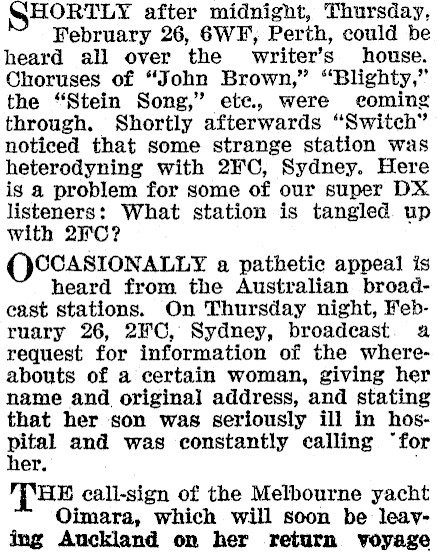 SHORTLY after midnight, Thursday, February 26, 6WF, Perth, could be heard all over the writer's house. Choruses of "John Brown," "Blighty," the "Stein Song," etc., were coming through. Shortly afterwards "Switch" noticed that some strange station was heterodyning with 2FC, Sydney. Here is a problem for some of our super DX listeners: What station is tangled up with 2FC?

OCCASIONALLY a pathetic appeal is heard from the Australian broadcast stations. On Thursday night, February 26, 2FC, Sydney, broadcast a request for information of the whereabouts of a certain woman, giving her name and original address, and stating that her son was seriously ill in hospital and was constantly calling for her.

THE call-sign of the Melbourne yacht Oimara, which will soon be leaving Auckland on her return voyage